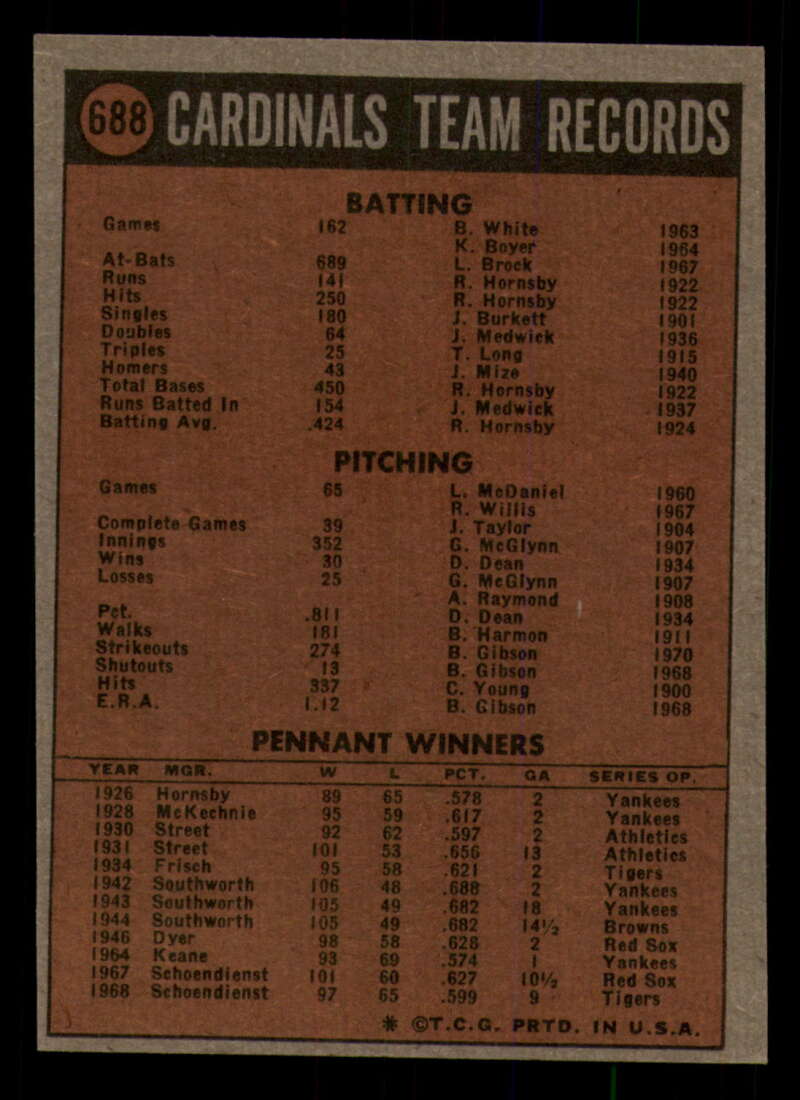 688 CARDINALS TEAM RECORDS

BATTING

| | | | |
|---|---|---|---|
| Games | 162 | B. White | 1963 |
| | | K. Boyer | 1964 |
| At-Bats | 689 | L. Brock | 1967 |
| Runs | 141 | R. Hornsby | 1922 |
| Hits | 250 | R. Hornsby | 1922 |
| Singles | 180 | J. Burkett | 1901 |
| Doubles | 64 | J. Medwick | 1936 |
| Triples | 25 | T. Long | 1915 |
| Homers | 43 | J. Mize | 1940 |
| Total Bases | 450 | R. Hornsby | 1922 |
| Runs Batted In | 154 | J. Medwick | 1937 |
| Batting Avg. | .424 | R. Hornsby | 1924 |

PITCHING

| | | | |
|---|---|---|---|
| Games | 65 | L. McDaniel | 1960 |
| | | R. Willis | 1967 |
| Complete Games | 39 | J. Taylor | 1904 |
| Innings | 352 | G. McGlynn | 1907 |
| Wins | 30 | D. Dean | 1934 |
| Losses | 25 | G. McGlynn | 1907 |
| | | A. Raymond | 1908 |
| Pct. | .811 | D. Dean | 1934 |
| Walks | 181 | B. Harmon | 1911 |
| Strikeouts | 274 | B. Gibson | 1970 |
| Shutouts | 13 | B. Gibson | 1968 |
| Hits | 337 | C. Young | 1900 |
| E.R.A. | 1.12 | B. Gibson | 1968 |

PENNANT WINNERS

| YEAR | MGR. | W | L | PCT. | GA | SERIES OP. |
|---|---|---|---|---|---|---|
| 1926 | Hornsby | 89 | 65 | .578 | 2 | Yankees |
| 1928 | McKechnie | 95 | 59 | .617 | 2 | Yankees |
| 1930 | Street | 92 | 62 | .597 | 2 | Athletics |
| 1931 | Street | 101 | 53 | .656 | 13 | Athletics |
| 1934 | Frisch | 95 | 58 | .621 | 2 | Tigers |
| 1942 | Southworth | 106 | 48 | .688 | 2 | Yankees |
| 1943 | Southworth | 105 | 49 | .682 | 18 | Yankees |
| 1944 | Southworth | 105 | 49 | .682 | 14½ | Browns |
| 1946 | Dyer | 98 | 58 | .628 | 2 | Red Sox |
| 1964 | Keane | 93 | 69 | .574 | 1 | Yankees |
| 1967 | Schoendienst | 101 | 60 | .627 | 10½ | Red Sox |
| 1968 | Schoendienst | 97 | 65 | .599 | 9 | Tigers |

* ©T.C.G. PRTD. IN U.S.A.